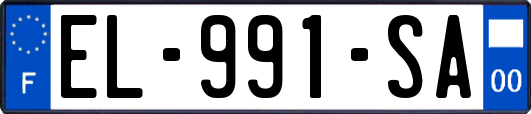 F
EL-991-SA
00